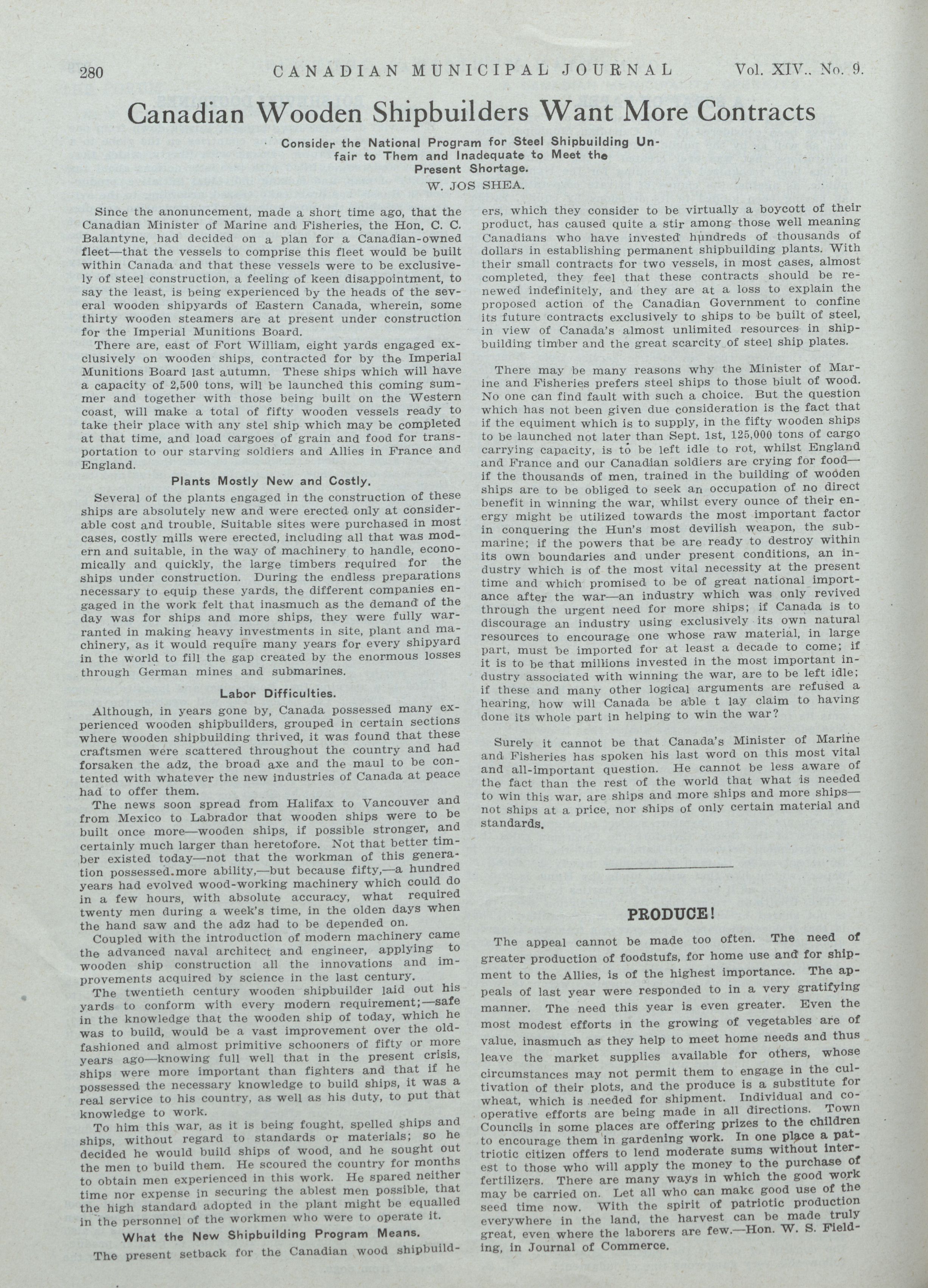 280 CANADIAN MUNICIPAL JOURNAL Vol. XIV.. No. 9.

Canadian Wooden Shipbuilders Want More Contracts

Consider the National Program for Steel Shipbuilding Unfair to Them and Inadequate to Meet the Present Shortage.

W. JOS SHEA.

Since the anonuncement, made a short time ago, that the Canadian Minister of Marine and Fisheries, the Hon. C. C. Balantyne, had decided on a plan for a Canadian-owned fleet—that the vessels to comprise this fleet would be built within Canada and that these vessels were to be exclusively of steel construction, a feeling of keen disappointment, to say the least, is being experienced by the heads of the several wooden shipyards of Eastern Canada, wherein, some thirty wooden steamers are at present under construction for the Imperial Munitions Board.

There are, east of Fort William, eight yards engaged exclusively on wooden ships, contracted for by the Imperial Munitions Board last autumn. These ships which will have a capacity of 2,500 tons, will be launched this coming summer and together with those being built on the Western coast, will make a total of fifty wooden vessels ready to take their place with any stel ship which may be completed at that time, and load cargoes of grain and food for transportation to our starving soldiers and Allies in France and England.

Plants Mostly New and Costly.

Several of the plants engaged in the construction of these ships are absolutely new and were erected only at considerable cost and trouble. Suitable sites were purchased in most cases, costly mills were erected, including all that was modern and suitable, in the way of machinery to handle, economically and quickly, the large timbers required for the ships under construction. During the endless preparations necessary to equip these yards, the different companies engaged in the work felt that inasmuch as the demand of the day was for ships and more ships, they were fully warranted in making heavy investments in site, plant and machinery, as it would require many years for every shipyard in the world to fill the gap created by the enormous losses through German mines and submarines.

Labor Difficulties.

Although, in years gone by, Canada possessed many experienced wooden shipbuilders, grouped in certain sections where wooden shipbuilding thrived, it was found that these craftsmen were scattered throughout the country and had forsaken the adz, the broad axe and the maul to be contented with whatever the new industries of Canada at peace had to offer them.

The news soon spread from Halifax to Vancouver and from Mexico to Labrador that wooden ships were to be built once more—wooden ships, if possible stronger, and certainly much larger than heretofore. Not that better timber existed today—not that the workman of this generation possessed more ability,—but because fifty,—a hundred years had evolved wood-working machinery which could do in a few hours, with absolute accuracy, what required twenty men during a week's time, in the olden days when the hand saw and the adz had to be depended on.

Coupled with the introduction of modern machinery came the advanced naval architect and engineer, applying to wooden ship construction all the innovations and improvements acquired by science in the last century.

The twentieth century wooden shipbuilder laid out his yards to conform with every modern requirement;—safe in the knowledge that the wooden ship of today, which he was to build, would be a vast improvement over the old-fashioned and almost primitive schooners of fifty or more years ago—knowing full well that in the present crisis, ships were more important than fighters and that if he possessed the necessary knowledge to build ships, it was a real service to his country, as well as his duty, to put that knowledge to work.

To him this war, as it is being fought, spelled ships and ships, without regard to standards or materials; so he decided he would build ships of wood, and he sought out the men to build them. He scoured the country for months to obtain men experienced in this work. He spared neither time nor expense in securing the ablest men possible, that the high standard adopted in the plant might be equalled in the personnel of the workmen who were to operate it.

What the New Shipbuilding Program Means.

The present setback for the Canadian wood shipbuilders, which they consider to be virtually a boycott of their product, has caused quite a stir among those well meaning Canadians who have invested hundreds of thousands of dollars in establishing permanent shipbuilding plants. With their small contracts for two vessels, in most cases, almost completed, they feel that these contracts should be renewed indefinitely, and they are at a loss to explain the proposed action of the Canadian Government to confine its future contracts exclusively to ships to be built of steel, in view of Canada's almost unlimited resources in shipbuilding timber and the great scarcity of steel ship plates.

There may be many reasons why the Minister of Marine and Fisheries prefers steel ships to those biult of wood. No one can find fault with such a choice. But the question which has not been given due consideration is the fact that if the equiment which is to supply, in the fifty wooden ships to be launched not later than Sept. 1st, 125,000 tons of cargo carrying capacity, is to be left idle to rot, whilst England and France and our Canadian soldiers are crying for food—if the thousands of men, trained in the building of wooden ships are to be obliged to seek an occupation of no direct benefit in winning the war, whilst every ounce of their energy might be utilized towards the most important factor in conquering the Hun's most devilish weapon, the submarine; if the powers that be are ready to destroy within its own boundaries and under present conditions, an industry which is of the most vital necessity at the present time and which promised to be of great national importance after the war—an industry which was only revived through the urgent need for more ships; if Canada is to discourage an industry using exclusively its own natural resources to encourage one whose raw material, in large part, must be imported for at least a decade to come; if it is to be that millions invested in the most important industry associated with winning the war, are to be left idle; if these and many other logical arguments are refused a hearing, how will Canada be able t lay claim to having done its whole part in helping to win the war?

Surely it cannot be that Canada's Minister of Marine and Fisheries has spoken his last word on this most vital and all-important question. He cannot be less aware of the fact than the rest of the world that what is needed to win this war, are ships and more ships and more ships—not ships at a price, nor ships of only certain material and standards.

PRODUCE!

The appeal cannot be made too often. The need of greater production of foodstufs, for home use and for shipment to the Allies, is of the highest importance. The appeals of last year were responded to in a very gratifying manner. The need this year is even greater. Even the most modest efforts in the growing of vegetables are of value, inasmuch as they help to meet home needs and thus leave the market supplies available for others, whose circumstances may not permit them to engage in the cultivation of their plots, and the produce is a substitute for wheat, which is needed for shipment. Individual and co-operative efforts are being made in all directions. Town Councils in some places are offering prizes to the children to encourage them in gardening work. In one place a patriotic citizen offers to lend moderate sums without interest to those who will apply the money to the purchase of fertilizers. There are many ways in which the good work may be carried on. Let all who can make good use of the seed time now. With the spirit of patriotic production everywhere in the land, the harvest can be made truly great, even where the laborers are few.—Hon. W. S. Fielding, in Journal of Commerce.